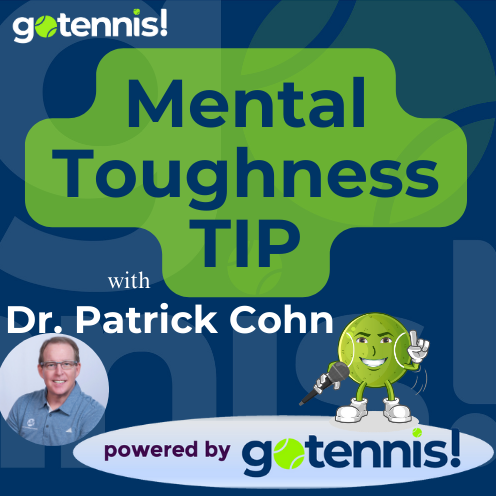 gotennis!

Mental Toughness TIP

with

Dr. Patrick Cohn

powered by gotennis!